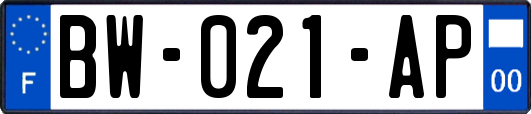 F
BW-021-AP
00